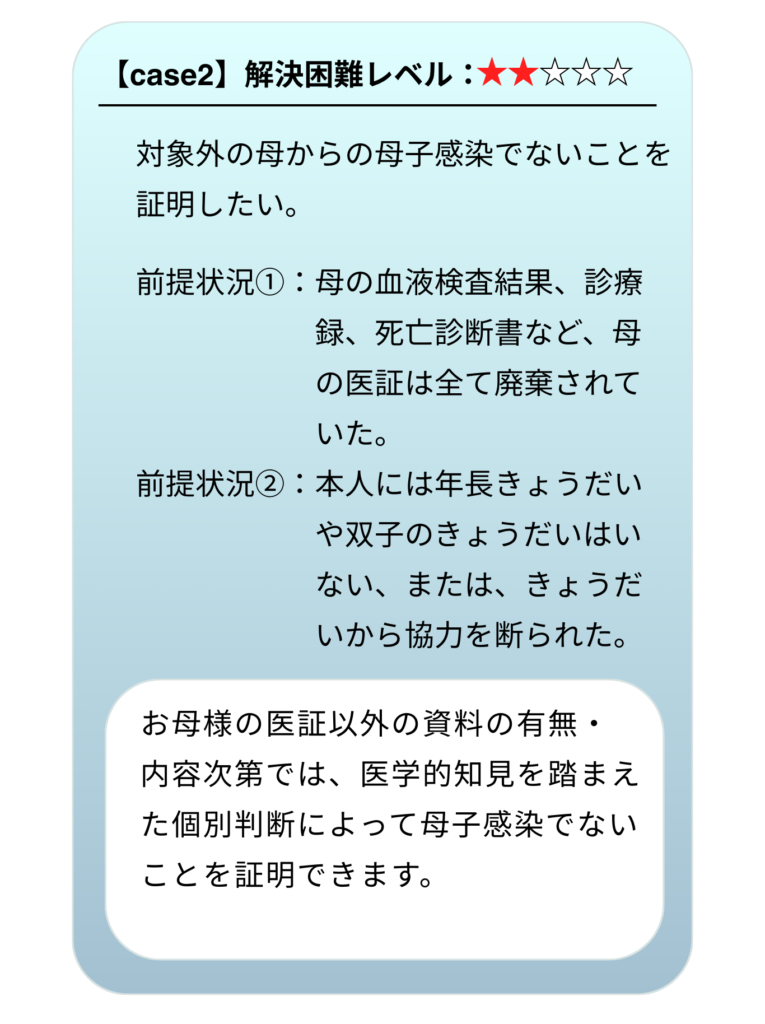 【case2】解決困難レベル：★★☆☆☆

対象外の母からの母子感染でないことを証明したい。

前提状況①：母の血液検査結果、診療録、死亡診断書など、母の医証は全て廃棄されていた。

前提状況②：本人には年長きょうだいや双子のきょうだいはいない、または、きょうだいから協力を断られた。

お母様の医証以外の資料の有無・内容次第では、医学的知見を踏まえた個別判断によって母子感染でないことを証明できます。